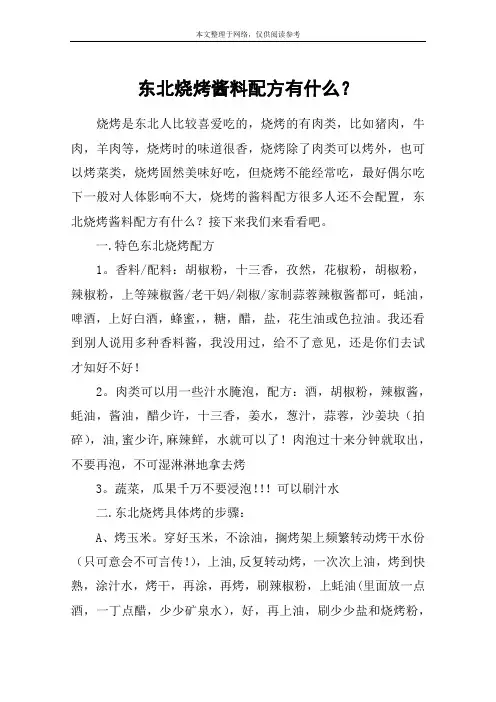 本文整理于网络，仅供阅读参考

东北烧烤酱料配方有什么？

烧烤是东北人比较喜爱吃的，烧烤的有肉类，比如猪肉，牛肉，羊肉等，烧烤时的味道很香，烧烤除了肉类可以烤外，也可以烤菜类，烧烤固然美味好吃，但烧烤不能经常吃，最好偶尔吃下一般对人体影响不大，烧烤的酱料配方很多人还不会配置，东北烧烤酱料配方有什么？接下来我们来看看吧。

一.特色东北烧烤配方

1。香料/配料：胡椒粉，十三香，孜然，花椒粉，胡椒粉，辣椒粉，上等辣椒酱/老干妈/剁椒/家制蒜蓉辣椒酱都可，蚝油，啤酒，上好白酒，蜂蜜，，糖，醋，盐，花生油或色拉油。我还看到别人说用多种香料酱，我没用过，给不了意见，还是你们去试才知好不好！

2。肉类可以用一些汁水腌泡，配方：酒，胡椒粉，辣椒酱，蚝油，酱油，醋少许，十三香，姜水，葱汁，蒜蓉，沙姜块（拍碎），油,蜜少许,麻辣鲜，水就可以了！肉泡过十来分钟就取出，不要再泡，不可湿淋淋地拿去烤

3。蔬菜，瓜果千万不要浸泡!!! 可以刷汁水

二.东北烧烤具体烤的步骤：

A、烤玉米。穿好玉米，不涂油，搁烤架上频繁转动烤干水份（只可意会不可言传!），上油,反复转动烤，一次次上油，烤到快熟，涂汁水，烤干，再涂，再烤，刷辣椒粉，上蚝油(里面放一点酒，一丁点醋，少少矿泉水)，好，再上油，刷少少盐和烧烤粉，